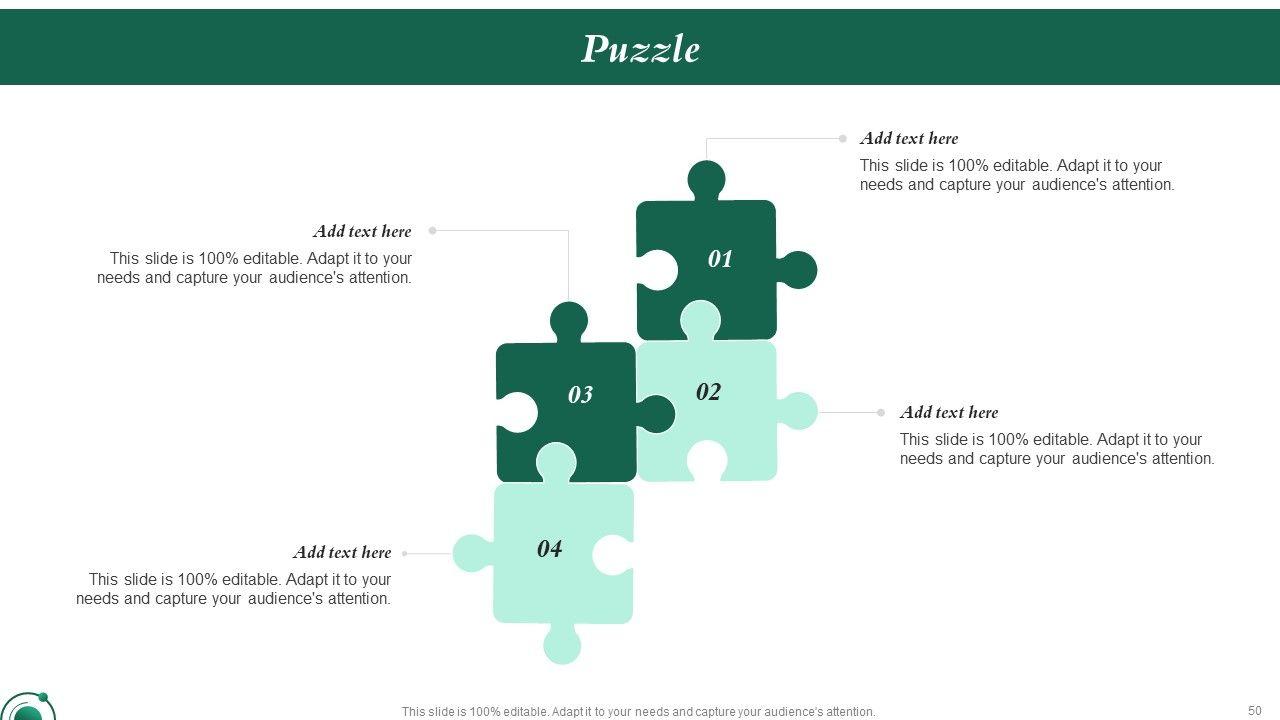 Puzzle

Add text here
This slide is 100% editable. Adapt it to your needs and capture your audience's attention.

Add text here
This slide is 100% editable. Adapt it to your needs and capture your audience's attention.

01

03

02

Add text here
This slide is 100% editable. Adapt it to your needs and capture your audience's attention.

04

Add text here
This slide is 100% editable. Adapt it to your needs and capture your audience's attention.

This slide is 100% editable. Adapt it to your needs and capture your audience's attention.

50